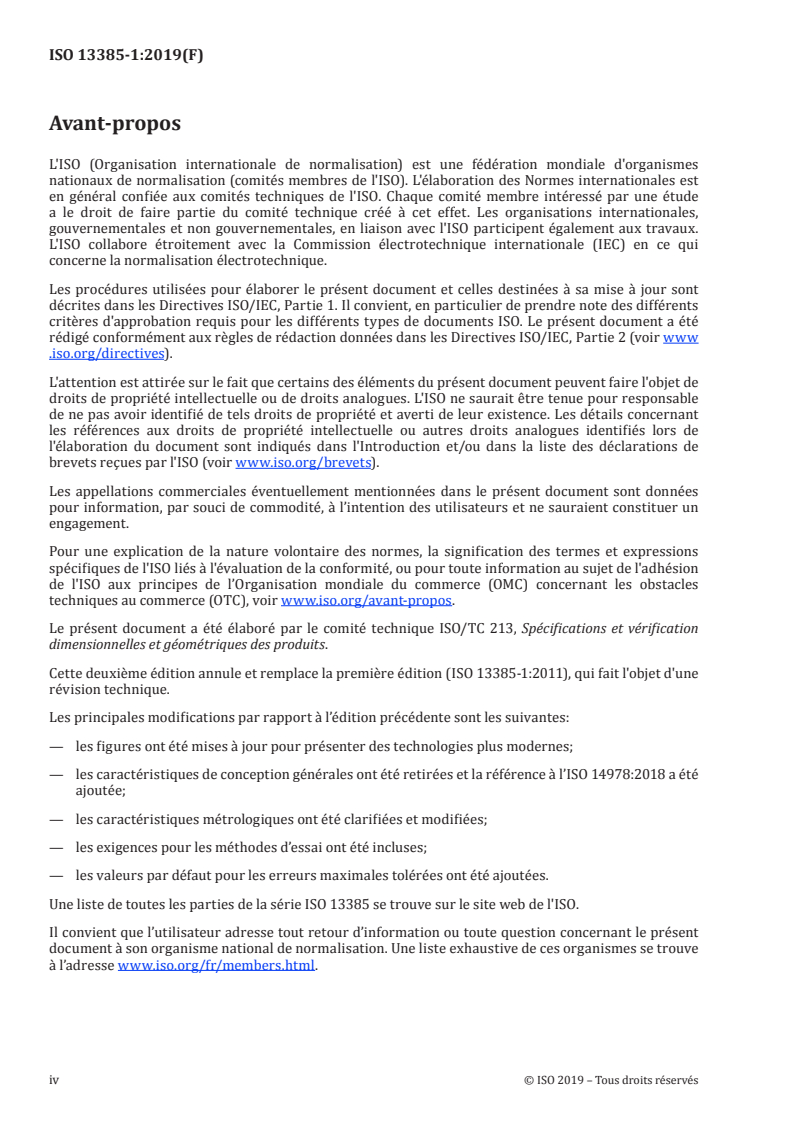 ISO 13385-1:2019(F)

Avant-propos

L'ISO (Organisation internationale de normalisation) est une fédération mondiale d'organismes nationaux de normalisation (comités membres de l'ISO). L'élaboration des Normes internationales est en général confiée aux comités techniques de l'ISO. Chaque comité membre intéressé par une étude a le droit de faire partie du comité technique créé à cet effet. Les organisations internationales, gouvernementales et non gouvernementales, en liaison avec l'ISO participent également aux travaux. L'ISO collabore étroitement avec la Commission électrotechnique internationale (IEC) en ce qui concerne la normalisation électrotechnique.

Les procédures utilisées pour élaborer le présent document et celles destinées à sa mise à jour sont décrites dans les Directives ISO/IEC, Partie 1. Il convient, en particulier de prendre note des différents critères d'approbation requis pour les différents types de documents ISO. Le présent document a été rédigé conformément aux règles de rédaction données dans les Directives ISO/IEC, Partie 2 (voir www.iso.org/directives).

L'attention est attirée sur le fait que certains des éléments du présent document peuvent faire l'objet de droits de propriété intellectuelle ou de droits analogues. L'ISO ne saurait être tenue pour responsable de ne pas avoir identifié de tels droits de propriété et averti de leur existence. Les détails concernant les références aux droits de propriété intellectuelle ou autres droits analogues identifiés lors de l'élaboration du document sont indiqués dans l'Introduction et/ou dans la liste des déclarations de brevets reçues par l'ISO (voir www.iso.org/brevets).

Les appellations commerciales éventuellement mentionnées dans le présent document sont données pour information, par souci de commodité, à l'intention des utilisateurs et ne sauraient constituer un engagement.

Pour une explication de la nature volontaire des normes, la signification des termes et expressions spécifiques de l'ISO liés à l'évaluation de la conformité, ou pour toute information au sujet de l'adhésion de l'ISO aux principes de l'Organisation mondiale du commerce (OMC) concernant les obstacles techniques au commerce (OTC), voir www.iso.org/avant-propos.

Le présent document a été élaboré par le comité technique ISO/TC 213, Spécifications et vérification dimensionnelles et géométriques des produits.

Cette deuxième édition annule et remplace la première édition (ISO 13385-1:2011), qui fait l'objet d'une révision technique.

Les principales modifications par rapport à l'édition précédente sont les suivantes:

— les figures ont été mises à jour pour présenter des technologies plus modernes;

— les caractéristiques de conception générales ont été retirées et la référence à l'ISO 14978:2018 a été ajoutée;

— les caractéristiques métrologiques ont été clarifiées et modifiées;

— les exigences pour les méthodes d'essai ont été incluses;

— les valeurs par défaut pour les erreurs maximales tolérées ont été ajoutées.

Une liste de toutes les parties de la série ISO 13385 se trouve sur le site web de l'ISO.

Il convient que l'utilisateur adresse tout retour d'information ou toute question concernant le présent document à son organisme national de normalisation. Une liste exhaustive de ces organismes se trouve à l'adresse www.iso.org/fr/members.html.

iv © ISO 2019 – Tous droits réservés